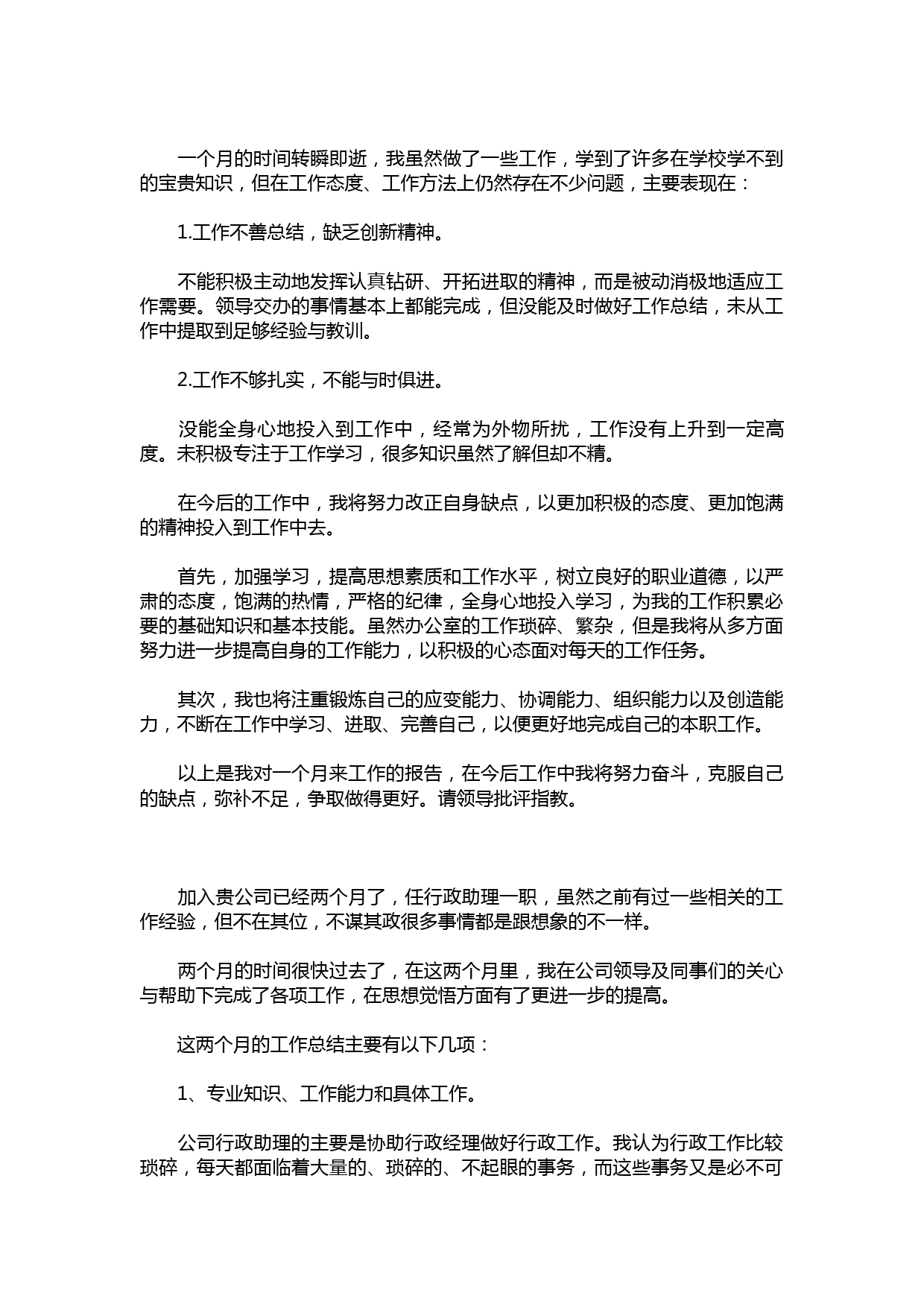 一个月的时间转瞬即逝，我虽然做了一些工作，学到了许多在学校学不到的宝贵知识，但在工作态度、工作方法上仍然存在不少问题，主要表现在：

1.工作不善总结，缺乏创新精神。

不能积极主动地发挥认真钻研、开拓进取的精神，而是被动消极地适应工作需要。领导交办的事情基本上都能完成，但没能及时做好工作总结，未从工作中提取到足够经验与教训。

2.工作不够扎实，不能与时俱进。

没能全身心地投入到工作中，经常为外物所扰，工作没有上升到一定高度。未积极专注于工作学习，很多知识虽然了解但却不精。

在今后的工作中，我将努力改正自身缺点，以更加积极的态度、更加饱满的精神投入到工作中去。

首先，加强学习，提高思想素质和工作水平，树立良好的职业道德，以严肃的态度，饱满的热情，严格的纪律，全身心地投入学习，为我的工作积累必要的基础知识和基本技能。虽然办公室的工作琐碎、繁杂，但是我将从多方面努力进一步提高自身的工作能力，以积极的心态面对每天的工作任务。

其次，我也将注重锻炼自己的应变能力、协调能力、组织能力以及创造能力，不断在工作中学习、进取、完善自己，以便更好地完成自己的本职工作。

以上是我对一个月来工作的报告，在今后工作中我将努力奋斗，克服自己的缺点，弥补不足，争取做得更好。请领导批评指教。

加入贵公司已经两个月了，任行政助理一职，虽然之前有过一些相关的工作经验，但不在其位，不谋其政很多事情都是跟想象的不一样。

两个月的时间很快过去了，在这两个月里，我在公司领导及同事们的关心与帮助下完成了各项工作，在思想觉悟方面有了更进一步的提高。

这两个月的工作总结主要有以下几项：

1、专业知识、工作能力和具体工作。

公司行政助理的主要是协助行政经理做好行政工作。我认为行政工作比较琐碎，每天都面临着大量的、琐碎的、不起眼的事务，而这些事务又是必不可